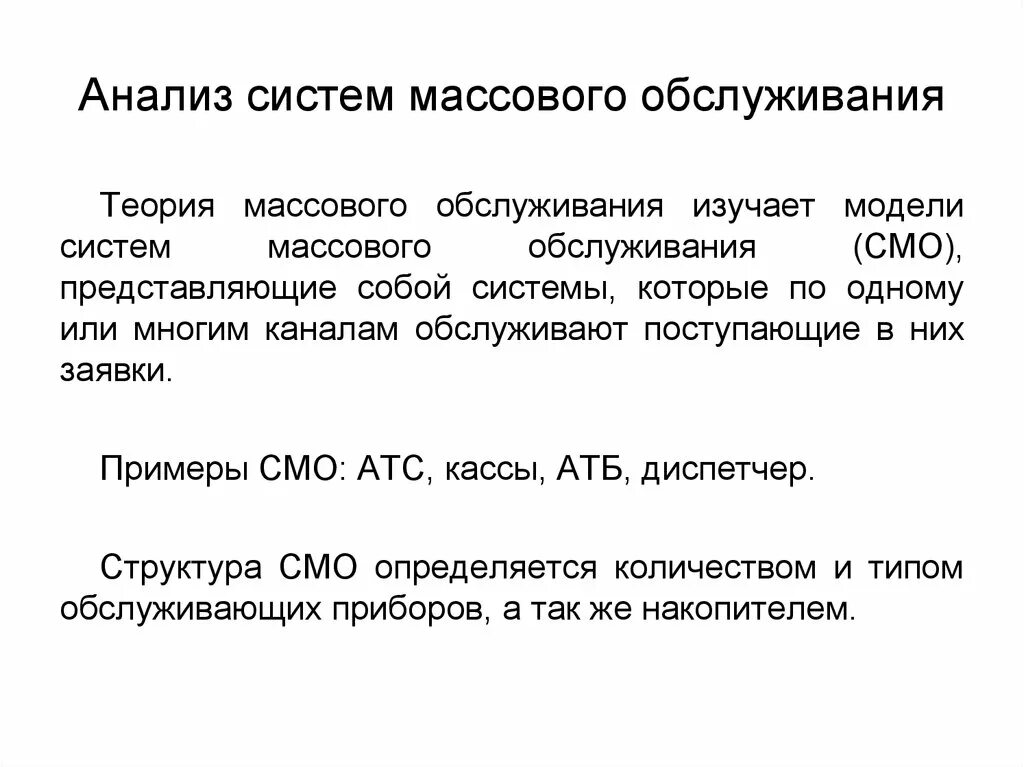 Анализ систем массового обслуживания

Теория массового обслуживания изучает модели систем массового обслуживания (СМО), представляющие собой системы, которые по одному или многим каналам обслуживают поступающие в них заявки.

Примеры СМО: АТС, кассы, АТБ, диспетчер.

Структура СМО определяется количеством и типом обслуживающих приборов, а так же накопителем.